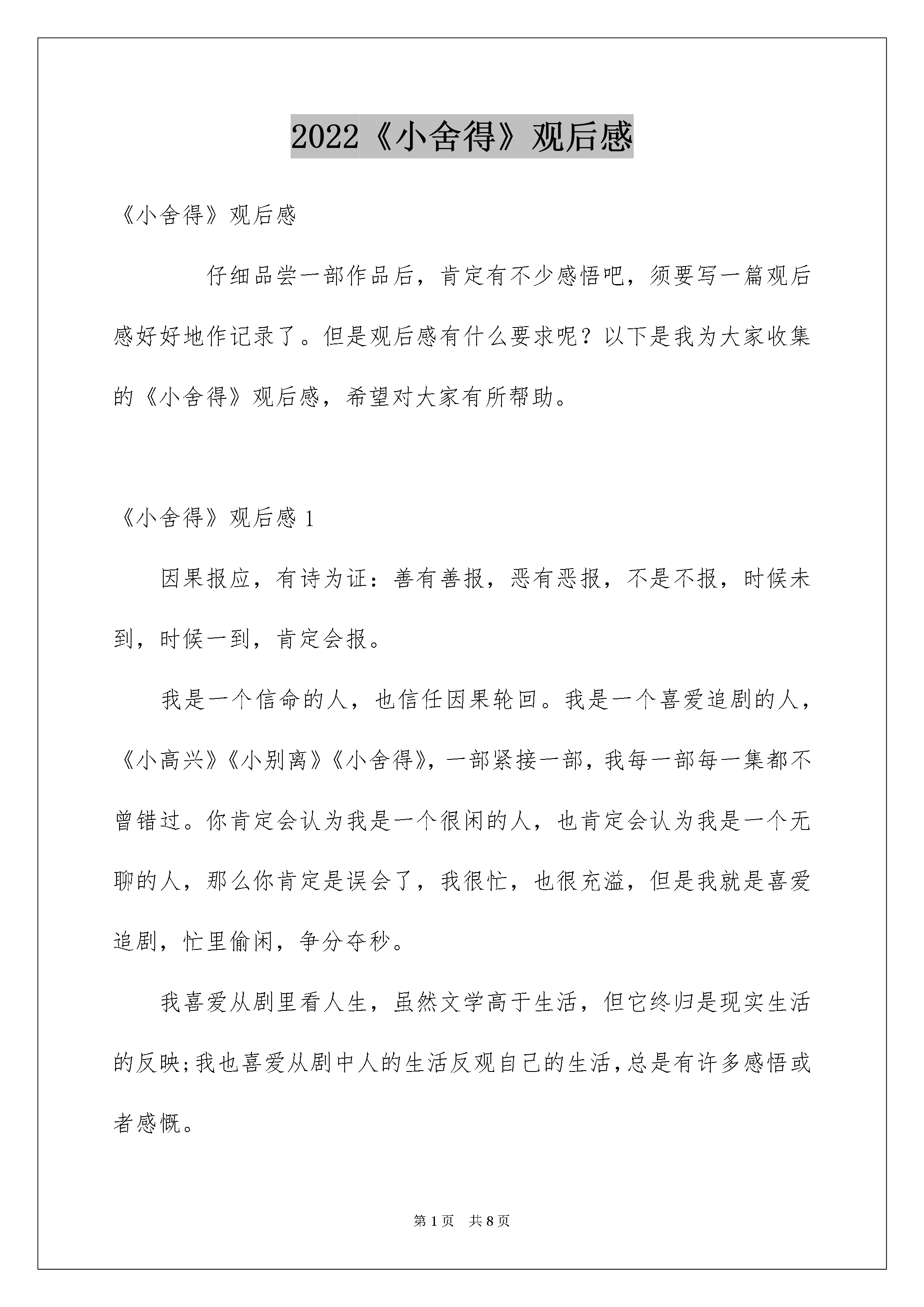 2022《小舍得》观后感

《小舍得》观后感

仔细品尝一部作品后，肯定有不少感悟吧，须要写一篇观后感好好地作记录了。但是观后感有什么要求呢？以下是我为大家收集的《小舍得》观后感，希望对大家有所帮助。

《小舍得》观后感 1

因果报应，有诗为证：善有善报，恶有恶报，不是不报，时候未到，时候一到，肯定会报。

我是一个信命的人，也信任因果轮回。我是一个喜爱追剧的人，《小高兴》《小别离》《小舍得》，一部紧接一部，我每一部每一集都不曾错过。你肯定会认为我是一个很闲的人，也肯定会认为我是一个无聊的人，那么你肯定是误会了，我很忙，也很充溢，但是我就是喜爱追剧，忙里偷闲，争分夺秒。

我喜爱从剧里看人生，虽然文学高于生活，但它终归是现实生活的反映;我也喜爱从剧中人的生活反观自己的生活，总是有许多感悟或者感慨。

第 1 页 共 8 页